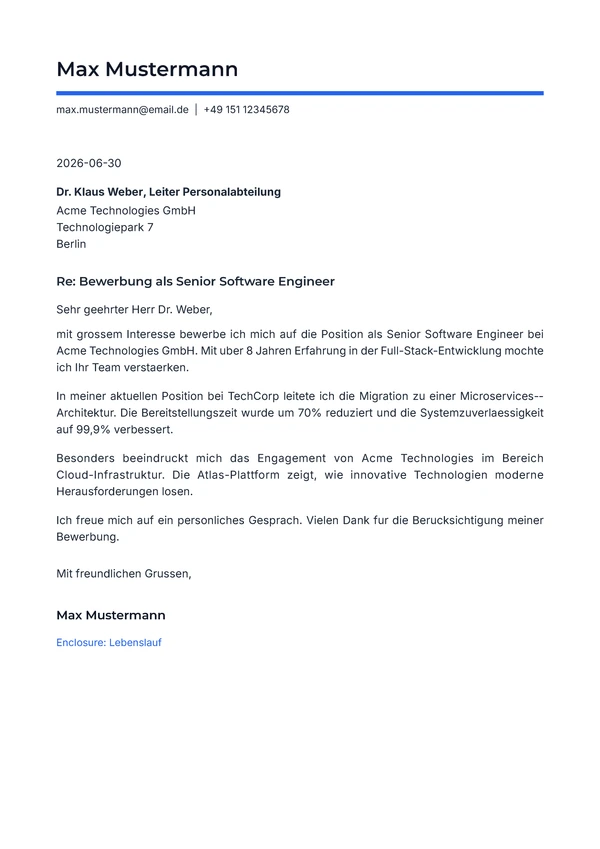 Max Mustermann

max.mustermann@email.de | +49 151 12345678

2026-06-30

Dr. Klaus Weber, Leiter Personalabteilung
Acme Technologies GmbH
Technologiepark 7
Berlin

Re: Bewerbung als Senior Software Engineer

Sehr geehrter Herr Dr. Weber,

mit grossem Interesse bewerbe ich mich auf die Position als Senior Software Engineer bei Acme Technologies GmbH. Mit uber 8 Jahren Erfahrung in der Full-Stack-Entwicklung mochte ich Ihr Team verstaerken.

In meiner aktuellen Position bei TechCorp leitete ich die Migration zu einer Microservices--Architektur. Die Bereitstellungszeit wurde um 70% reduziert und die Systemzuverlaessigkeit auf 99,9% verbessert.

Besonders beeindruckt mich das Engagement von Acme Technologies im Bereich Cloud-Infrastruktur. Die Atlas-Plattform zeigt, wie innovative Technologien moderne Herausforderungen losen.

Ich freue mich auf ein personliches Gesprach. Vielen Dank fur die Berucksichtigung meiner Bewerbung.

Mit freundlichen Grussen,

Max Mustermann

Enclosure: Lebenslauf